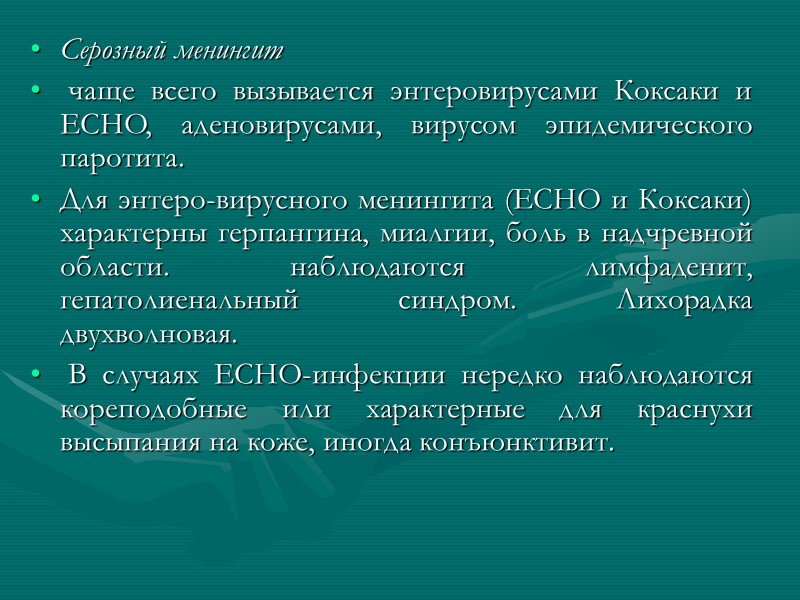 • Серозный менингит

• чаще всего вызывается энтеровирусами Коксаки и ЕСНО, аденовирусами, вирусом эпидемического паротита.

• Для энтеро-вирусного менингита (ЕСНО и Коксаки) характерны герпангина, миалгии, боль в надчревной области. наблюдаются лимфаденит, гепатолиенальный синдром. Лихорадка двухволновая.

• В случаях ЕСНО-инфекции нередко наблюдаются кореподобные или характерные для краснухи высыпания на коже, иногда конъюнктивит.